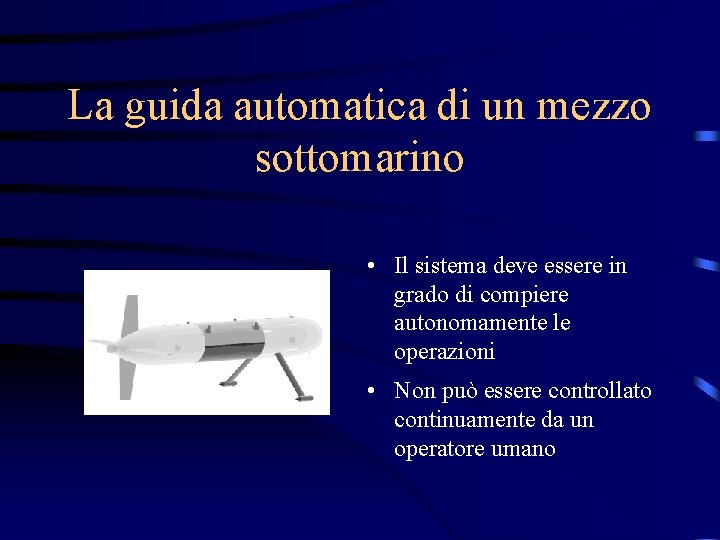 La guida automatica di un mezzo sottomarino

• Il sistema deve essere in grado di compiere autonomamente le operazioni

• Non può essere controllato continuamente da un operatore umano